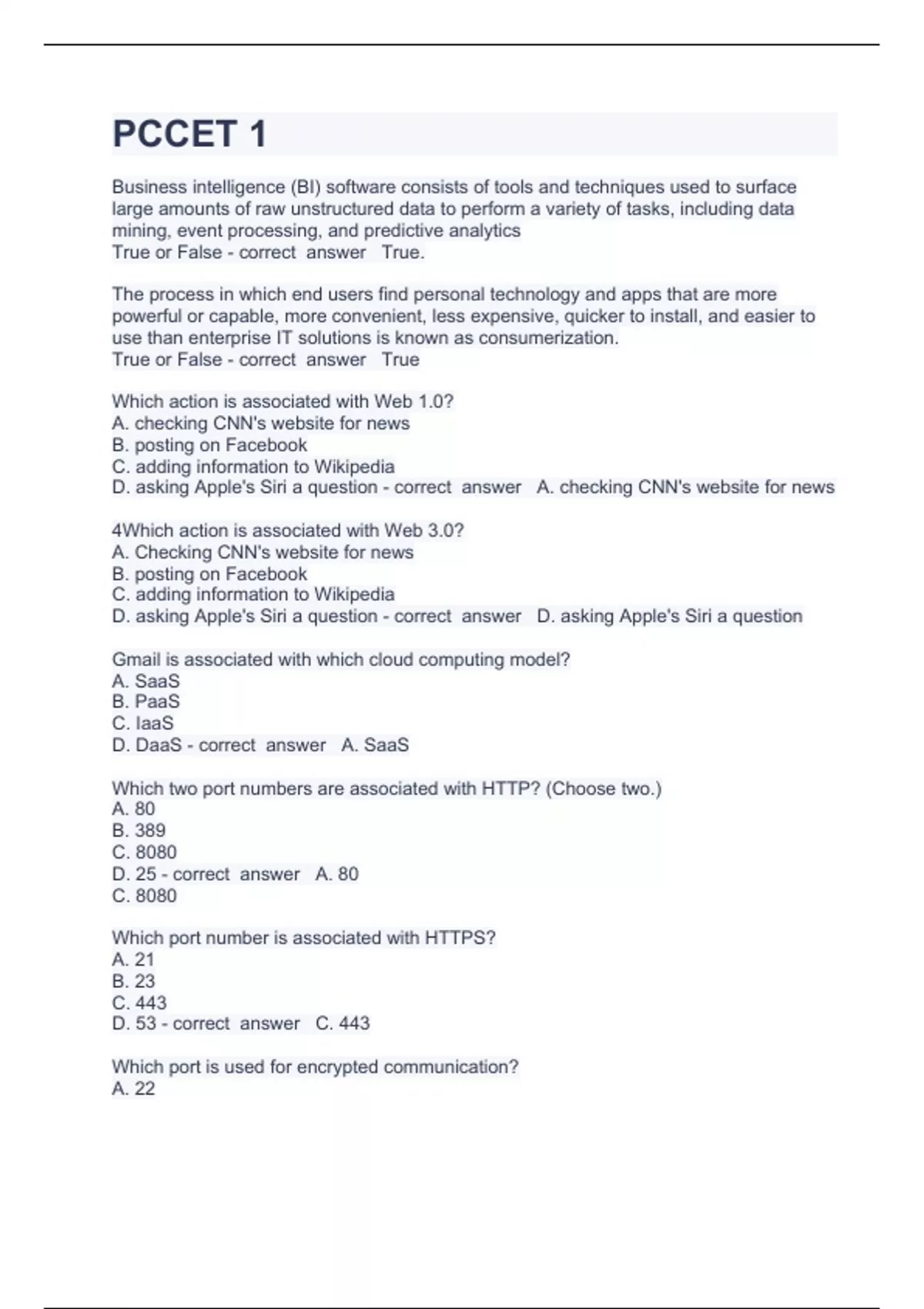 PCCET 1

Business intelligence (BI) software consists of tools and techniques used to surface large amounts of raw unstructured data to perform a variety of tasks, including data mining, event processing, and predictive analytics
True or False - correct answer True.

The process in which end users find personal technology and apps that are more powerful or capable, more convenient, less expensive, quicker to install, and easier to use than enterprise IT solutions is known as consumerization.
True or False - correct answer True

Which action is associated with Web 1.0?
A. checking CNN's website for news
B. posting on Facebook
C. adding information to Wikipedia
D. asking Apple's Siri a question - correct answer A. checking CNN's website for news

4Which action is associated with Web 3.0?
A. Checking CNN's website for news
B. posting on Facebook
C. adding information to Wikipedia
D. asking Apple's Siri a question - correct answer D. asking Apple's Siri a question

Gmail is associated with which cloud computing model?
A. SaaS
B. PaaS
C. IaaS
D. DaaS - correct answer A. SaaS

Which two port numbers are associated with HTTP? (Choose two.)
A. 80
B. 389
C. 8080
D. 25 - correct answer A. 80
C. 8080

Which port number is associated with HTTPS?
A. 21
B. 23
C. 443
D. 53 - correct answer C. 443

Which port is used for encrypted communication?
A. 22